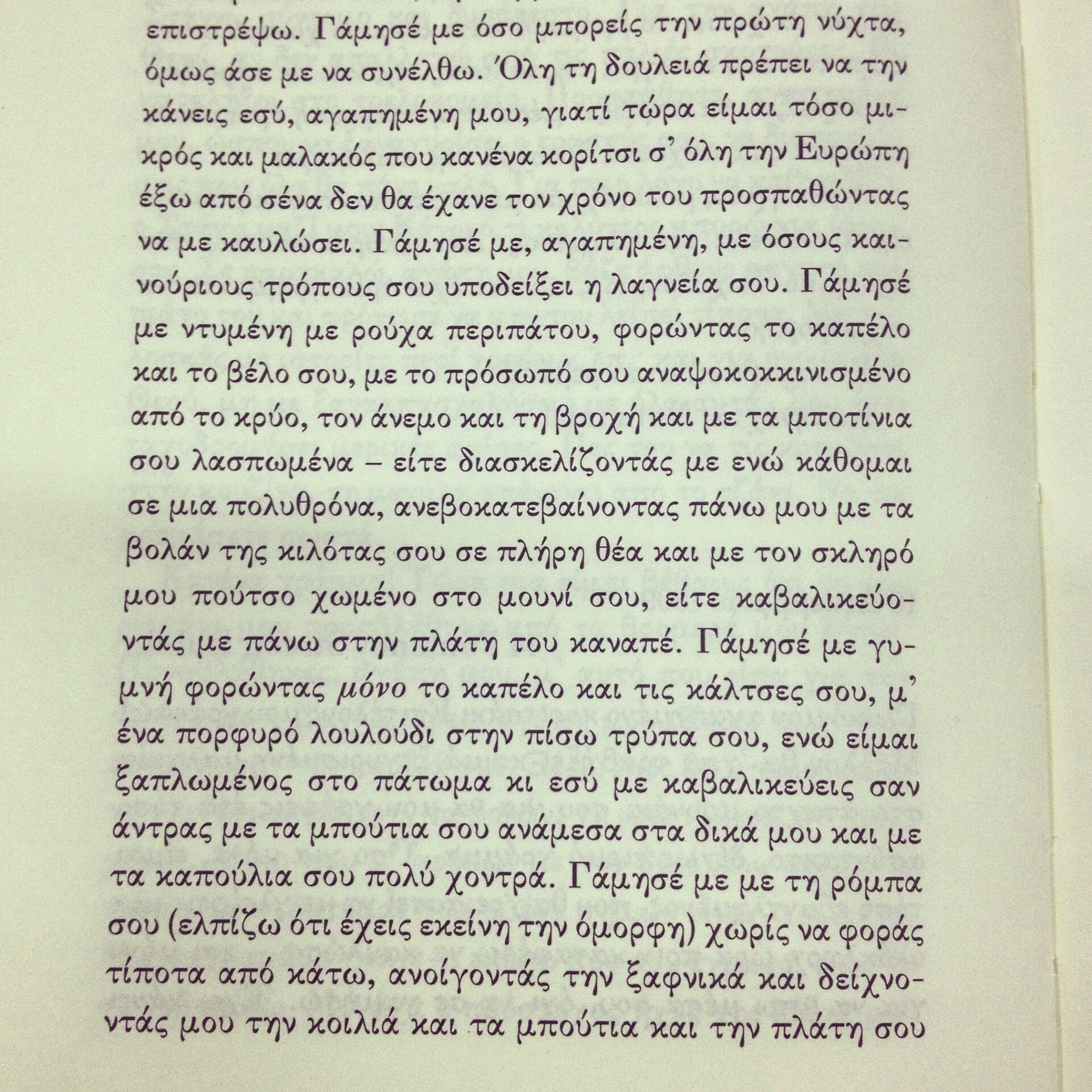 επιστρέψω. Γάμησέ με όσο μπορείς την πρώτη νύχτα, όμως άσε με να συνέλθω. Όλη τη δουλειά πρέπει να την κάνεις εσύ, αγαπημένη μου, γιατί τώρα είμαι τόσο μικρός και μαλακός που κανένα κορίτσι σ' όλη την Ευρώπη έξω από σένα δεν θα έχανε τον χρόνο του προσπαθώντας να με καυλώσει. Γάμησέ με, αγαπημένη, με όσους καινούριους τρόπους σου υποδείξει η λαγνεία σου. Γάμησέ με ντυμένη με ρούχα περιπάτου, φορώντας το καπέλο και το βέλο σου, με το πρόσωπό σου αναψοκοκκινισμένο από το κρύο, τον άνεμο και τη βροχή και με τα μποτίνια σου λασπωμένα – είτε διασκελίζοντάς με ενώ κάθομαι σε μια πολυθρόνα, ανεβοκατεβαίνοντας πάνω μου με τα βολάν της κιλότας σου σε πλήρη θέα και με τον σκληρό μου πούτσο χωμένο στο μουνί σου, είτε καβαλικεύοντάς με πάνω στην πλάτη του καναπέ. Γάμησέ με γυμνή φορώντας μόνο το καπέλο και τις κάλτσες σου, μ' ένα πορφυρό λουλούδι στην πίσω τρύπα σου, ενώ είμαι ξαπλωμένος στο πάτωμα κι εσύ με καβαλικεύεις σαν άντρας με τα μπούτια σου ανάμεσα στα δικά μου και με τα καπούλια σου πολύ χοντρά. Γάμησέ με με τη ρόμπα σου (ελπίζω ότι έχεις εκείνη την όμορφη) χωρίς να φοράς τίποτα από κάτω, ανοίγοντάς την ξαφνικά και δείχνοντάς μου την κοιλιά και τα μπούτια και την πλάτη σου